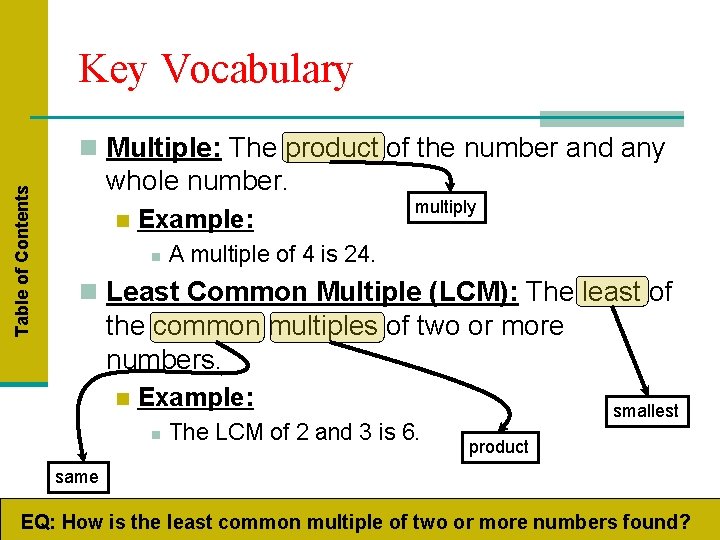 Table of Contents

Key Vocabulary

Multiple: The product of the number and any whole number.

multiply

Example:

A multiple of 4 is 24.

Least Common Multiple (LCM): The least of the common multiples of two or more numbers.

Example:

The LCM of 2 and 3 is 6.

smallest

product

same

EQ: How is the least common multiple of two or more numbers found?